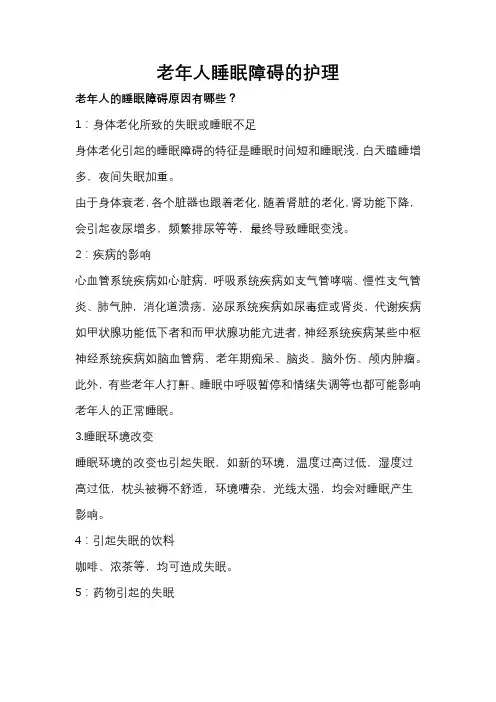 老年人睡眠障碍的护理

老年人的睡眠障碍原因有哪些？

1：身体老化所致的失眠或睡眠不足

身体老化引起的睡眠障碍的特征是睡眠时间短和睡眠浅，白天瞌睡增多，夜间失眠加重。

由于身体衰老，各个脏器也跟着老化，随着肾脏的老化，肾功能下降，会引起夜尿增多，频繁排尿等等，最终导致睡眠变浅。

2：疾病的影响

心血管系统疾病如心脏病，呼吸系统疾病如支气管哮喘、慢性支气管炎、肺气肿，消化道溃疡，泌尿系统疾病如尿毒症或肾炎，代谢疾病如甲状腺功能低下者和而甲状腺功能亢进者，神经系统疾病某些中枢神经系统疾病如脑血管病、老年期痴呆、脑炎、脑外伤、颅内肿瘤。此外，有些老年人打鼾、睡眠中呼吸暂停和情绪失调等也都可能影响老年人的正常睡眠。

3.睡眠环境改变

睡眠环境的改变也引起失眠，如新的环境，温度过高过低，湿度过高过低，枕头被褥不舒适，环境嘈杂，光线太强，均会对睡眠产生影响。

4：引起失眠的饮料

咖啡、浓茶等，均可造成失眠。

5：药物引起的失眠